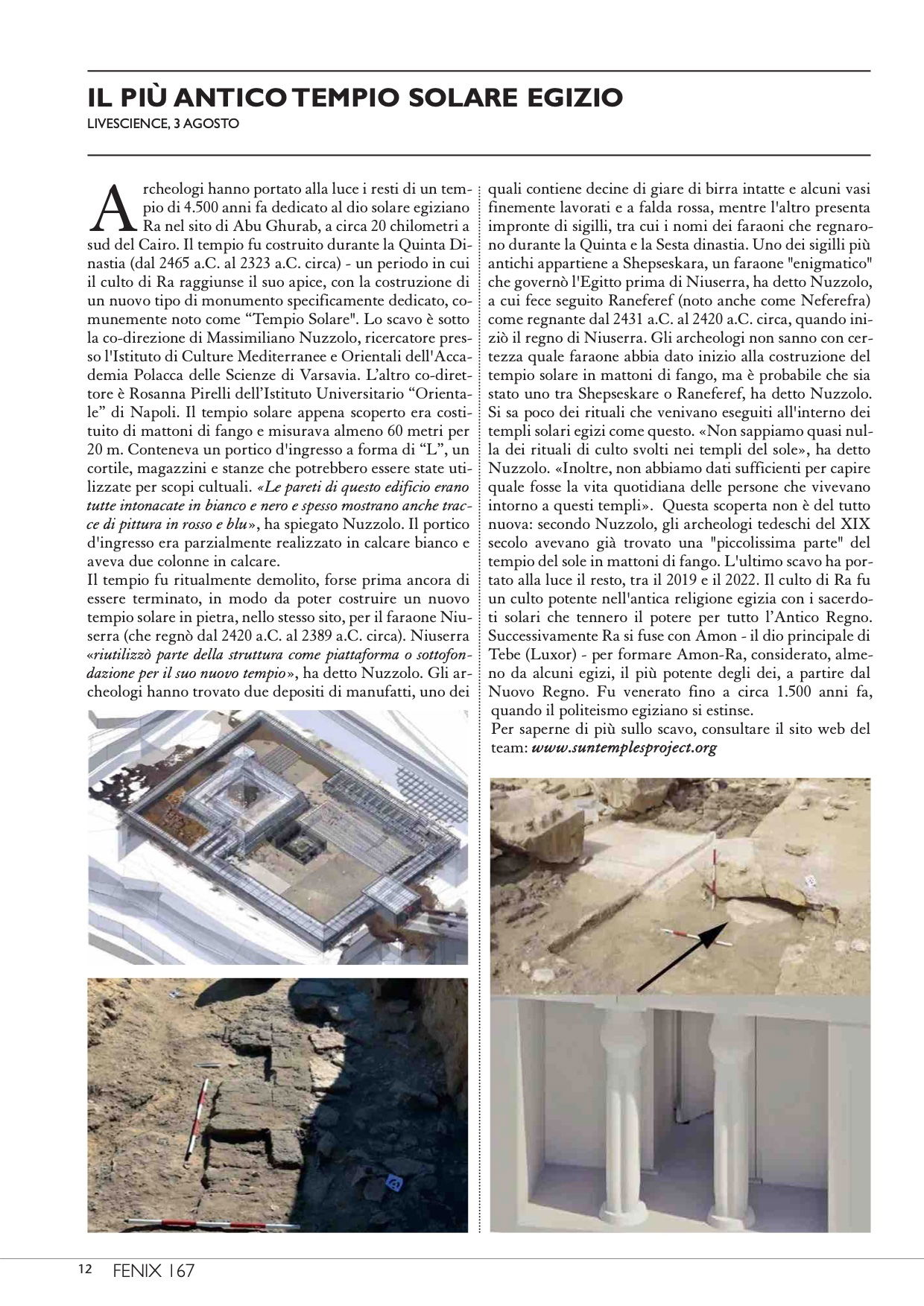 IL PIÙ ANTICO TEMPIO SOLARE EGIZIO
LIVESCIENCE, 3 AGOSTO

Archeologi hanno portato alla luce i resti di un tempio di 4.500 anni fa dedicato al dio solare egiziano Ra nel sito di Abu Ghurab, a circa 20 chilometri a sud del Cairo. Il tempio fu costruito durante la Quinta Dinastia (dal 2465 a.C. al 2323 a.C. circa) - un periodo in cui il culto di Ra raggiunse il suo apice, con la costruzione di un nuovo tipo di monumento specificamente dedicato, comunemente noto come “Tempio Solare". Lo scavo è sotto la co-direzione di Massimiliano Nuzzolo, ricercatore presso l'Istituto di Culture Mediterranee e Orientali dell'Accademia Polacca delle Scienze di Varsavia. L’altro co-direttore è Rosanna Pirelli dell’Istituto Universitario “Orientale” di Napoli. Il tempio solare appena scoperto era costituito di mattoni di fango e misurava almeno 60 metri per 20 m. Conteneva un portico d'ingresso a forma di “L”, un cortile, magazzini e stanze che potrebbero essere state utilizzate per scopi cultuali. «Le pareti di questo edificio erano tutte intonacate in bianco e nero e spesso mostrano anche tracce di pittura in rosso e blu», ha spiegato Nuzzolo. Il portico d'ingresso era parzialmente realizzato in calcare bianco e aveva due colonne in calcare.
Il tempio fu ritualmente demolito, forse prima ancora di essere terminato, in modo da poter costruire un nuovo tempio solare in pietra, nello stesso sito, per il faraone Niuserra (che regnò dal 2420 a.C. al 2389 a.C. circa). Niuserra «riutilizzò parte della struttura come piattaforma o sottofondazione per il suo nuovo tempio», ha detto Nuzzolo. Gli archeologi hanno trovato due depositi di manufatti, uno dei quali contiene decine di giare di birra intatte e alcuni vasi finemente lavorati e a falda rossa, mentre l'altro presenta impronte di sigilli, tra cui i nomi dei faraoni che regnarono durante la Quinta e la Sesta dinastia. Uno dei sigilli più antichi appartiene a Shepseskara, un faraone "enigmatico" che governò l'Egitto prima di Niuserra, ha detto Nuzzolo, a cui fece seguito Raneferef (noto anche come Neferefra) come regnante dal 2431 a.C. al 2420 a.C. circa, quando iniziò il regno di Niuserra. Gli archeologi non sanno con certezza quale faraone abbia dato inizio alla costruzione del tempio solare in mattoni di fango, ma è probabile che sia stato uno tra Shepseskare o Raneferef, ha detto Nuzzolo. Si sa poco dei rituali che venivano eseguiti all'interno dei templi solari egizi come questo. «Non sappiamo quasi nulla dei rituali di culto svolti nei templi del sole», ha detto Nuzzolo. «Inoltre, non abbiamo dati sufficienti per capire quale fosse la vita quotidiana delle persone che vivevano intorno a questi templi». Questa scoperta non è del tutto nuova: secondo Nuzzolo, gli archeologi tedeschi del XIX secolo avevano già trovato una "piccolissima parte" del tempio del sole in mattoni di fango. L'ultimo scavo ha portato alla luce il resto, tra il 2019 e il 2022. Il culto di Ra fu un culto potente nell'antica religione egizia con i sacerdoti solari che tennero il potere per tutto l’Antico Regno. Successivamente Ra si fuse con Amon - il dio principale di Tebe (Luxor) - per formare Amon-Ra, considerato, almeno da alcuni egizi, il più potente degli dei, a partire dal Nuovo Regno. Fu venerato fino a circa 1.500 anni fa, quando il politeismo egiziano si estinse.
Per saperne di più sullo scavo, consultare il sito web del team: www.suntemplesproject.org

12 FENIX 167